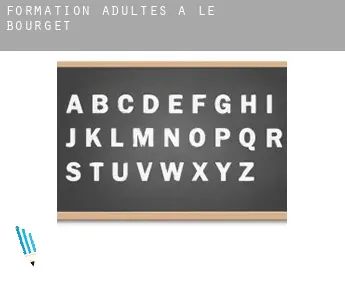 FORMATION ADULTES À LE BOURGET

A B C D E F G H I
J K L M N O P Q R
S T U V W X Y Z